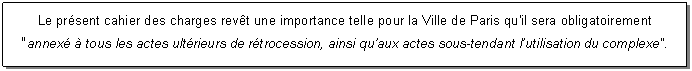 Le présent cahier des charges revêt une importance telle pour la Ville de Paris qu'il sera obligatoirement "annexé à tous les actes ultérieurs de rétrocession, ainsi qu'aux actes sous-tendant l'utilisation du complexe".